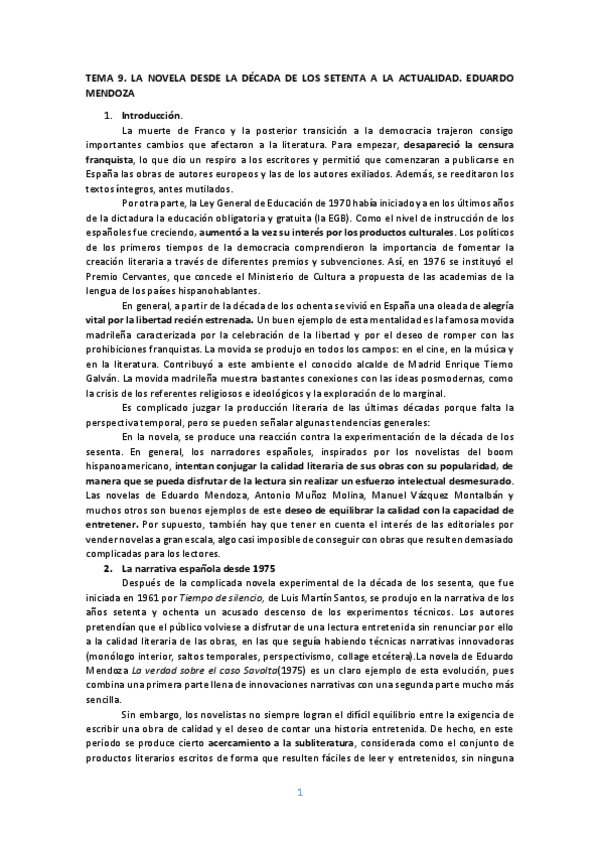 TEMA 9. LA NOVELA DESDE LA DÉCADA DE LOS SETENTA A LA ACTUALIDAD. EDUARDO MENDOZA

1. Introducción.

La muerte de Franco y la posterior transición a la democracia trajeron consigo importantes cambios que afectaron a la literatura. Para empezar, desapareció la censura franquista, lo que dio un respiro a los escritores y permitió que comenzaran a publicarse en España las obras de autores europeos y las de los autores exiliados. Además, se reeditaron los textos íntegros, antes mutilados.

Por otra parte, la Ley General de Educación de 1970 había iniciado ya en los últimos años de la dictadura la educación obligatoria y gratuita (la EGB). Como el nivel de instrucción de los españoles fue creciendo, aumentó a la vez su interés por los productos culturales. Los políticos de los primeros tiempos de la democracia comprendieron la importancia de fomentar la creación literaria a través de diferentes premios y subvenciones. Así, en 1976 se instituyó el Premio Cervantes, que concede el Ministerio de Cultura a propuesta de las academias de la lengua de los países hispanohablantes.

En general, a partir de la década de los ochenta se vivió en España una oleada de alegría vital por la libertad recién estrenada. Un buen ejemplo de esta mentalidad es la famosa movida madrileña caracterizada por la celebración de la libertad y por el deseo de romper con las prohibiciones franquistas. La movida se produjo en todos los campos: en el cine, en la música y en la literatura. Contribuyó a este ambiente el conocido alcalde de Madrid Enrique Tierno Galván. La movida madrileña muestra bastantes conexiones con las ideas posmodernas, como la crisis de los referentes religiosos e ideológicos y la exploración de lo marginal.

Es complicado juzgar la producción literaria de las últimas décadas porque falta la perspectiva temporal, pero se pueden señalar algunas tendencias generales:

En la novela, se produce una reacción contra la experimentación de la década de los sesenta. En general, los narradores españoles, inspirados por los novelistas del boom hispanoamericano, intentan conjugar la calidad literaria de sus obras con su popularidad, de manera que se pueda disfrutar de la lectura sin realizar un esfuerzo intelectual desmesurado. Las novelas de Eduardo Mendoza, Antonio Muñoz Molina, Manuel Vázquez Montalbán y muchos otros son buenos ejemplos de este deseo de equilibrar la calidad con la capacidad de entretener. Por supuesto, también hay que tener en cuenta el interés de las editoriales por vender novelas a gran escala, algo casi imposible de conseguir con obras que resulten demasiado complicadas para los lectores.

2. La narrativa española desde 1975

Después de la complicada novela experimental de la década de los sesenta, que fue iniciada en 1961 por Tiempo de silencio, de Luis Martín Santos, se produjo en la narrativa de los años setenta y ochenta un acusado descenso de los experimentos técnicos. Los autores pretendían que el público volviese a disfrutar de una lectura entretenida sin renunciar por ello a la calidad literaria de las obras, en las que seguía habiendo técnicas narrativas innovadoras (monólogo interior, saltos temporales, perspectivismo, collage etcétera).La novela de Eduardo Mendoza La verdad sobre el caso Savolta(1975) es un claro ejemplo de esta evolución, pues combina una primera parte llena de innovaciones narrativas con una segunda parte mucho más sencilla.

Sin embargo, los novelistas no siempre logran el difícil equilibrio entre la exigencia de escribir una obra de calidad y el deseo de contar una historia entretenida. De hecho, en este periodo se produce cierto acercamiento a la subliteratura, considerada como el conjunto de productos literarios escritos de forma que resulten fáciles de leer y entretenidos, sin ninguna

1